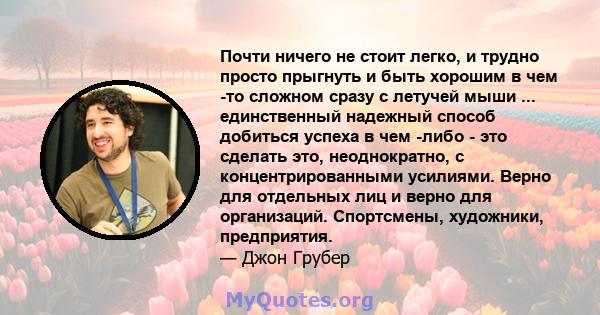 Почти ничего не стоит легко, и трудно просто прыгнуть и быть хорошим в чем -то сложном сразу с летучей мыши ... единственный надежный способ добиться успеха в чем -либо - это сделать это, неоднократно, с концентрированными усилиями. Верно для отдельных лиц и верно для организаций. Спортсмены, художники, предприятия.
— Джон Грубер

MyQuotes.org